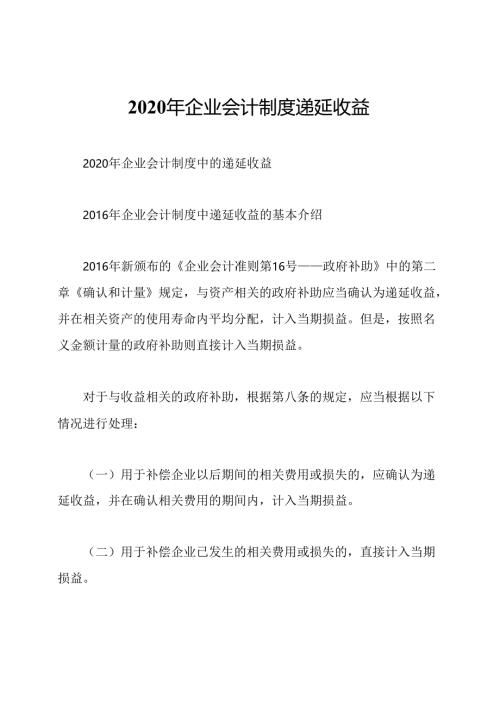 2020年企业会计制度递延收益

2020年企业会计制度中的递延收益

2016年企业会计制度中递延收益的基本介绍

2016年新颁布的《企业会计准则第16号——政府补助》中的第二章《确认和计量》规定，与资产相关的政府补助应当确认为递延收益，并在相关资产的使用寿命内平均分配，计入当期损益。但是，按照名义金额计量的政府补助则直接计入当期损益。

对于与收益相关的政府补助，根据第八条的规定，应当根据以下情况进行处理：

（一）用于补偿企业以后期间的相关费用或损失的，应确认为递延收益，并在确认相关费用的期间内，计入当期损益。

（二）用于补偿企业已发生的相关费用或损失的，直接计入当期损益。